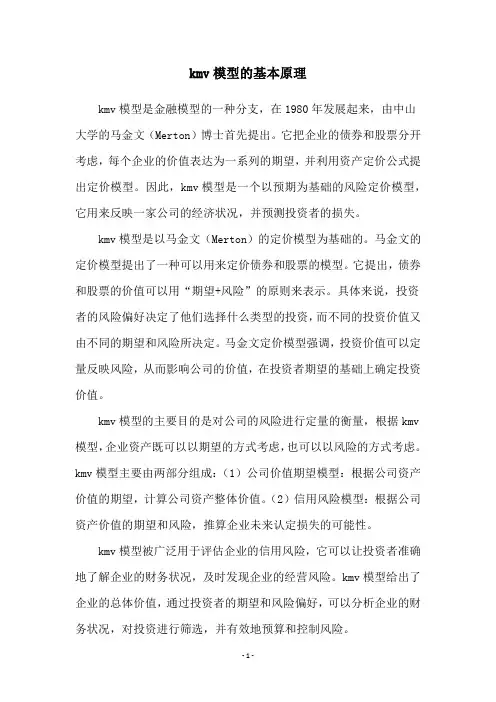 kmv 模型的基本原理

kmv 模型是金融模型的一种分支，在 1980 年发展起来，由中山大学的马金文（Merton）博士首先提出。它把企业的债券和股票分开考虑，每个企业的价值表达为一系列的期望，并利用资产定价公式提出定价模型。因此，kmv 模型是一个以预期为基础的风险定价模型，它用来反映一家公司的经济状况，并预测投资者的损失。

kmv 模型是以马金文（Merton）的定价模型为基础的。马金文的定价模型提出了一种可以用来定价债券和股票的模型。它提出，债券和股票的价值可以用“期望+风险”的原则来表示。具体来说，投资者的风险偏好决定了他们选择什么类型的投资，而不同的投资价值又由不同的期望和风险所决定。马金文定价模型强调，投资价值可以定量反映风险，从而影响公司的价值，在投资者期望的基础上确定投资价值。

kmv 模型的主要目的是对公司的风险进行定量的衡量，根据 kmv 模型，企业资产既可以以期望的方式考虑，也可以以风险的方式考虑。kmv 模型主要由两部分组成：（1）公司价值期望模型：根据公司资产价值的期望，计算公司资产整体价值。（2）信用风险模型：根据公司资产价值的期望和风险，推算企业未来认定损失的可能性。

kmv 模型被广泛用于评估企业的信用风险，它可以让投资者准确地了解企业的财务状况，及时发现企业的经营风险。kmv 模型给出了企业的总体价值，通过投资者的期望和风险偏好，可以分析企业的财务状况，对投资进行筛选，并有效地预算和控制风险。

- 1 -